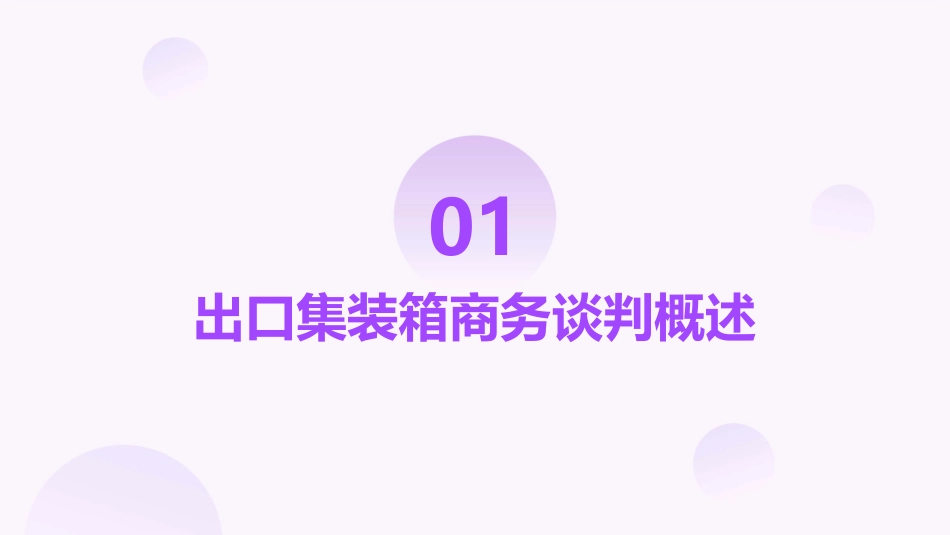 01

出口集装箱商务谈判概述